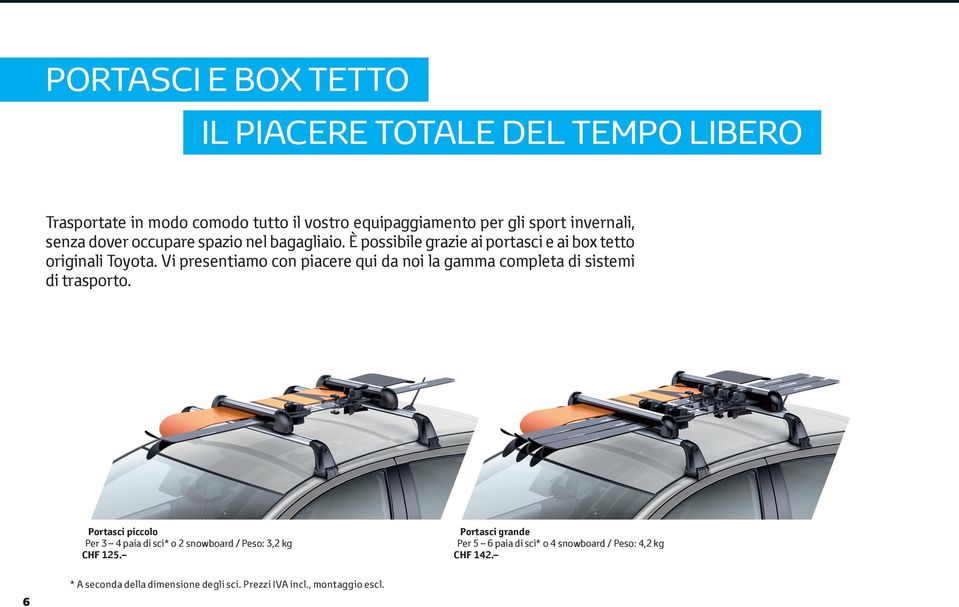 PORTASCI E BOX TETTO

IL PIACERE TOTALE DEL TEMPO LIBERO

Trasportate in modo comodo tutto il vostro equipaggiamento per gli sport invernali, senza dover occupare spazio nel bagagliaio. È possibile grazie ai portasci e ai box tetto originali Toyota. Vi presentiamo con piacere qui da noi la gamma completa di sistemi di trasporto.

Portasci piccolo
Per 3 – 4 paia di sci* o 2 snowboard / Peso: 3,2 kg
CHF 125.–

Portasci grande
Per 5 – 6 paia di sci* o 4 snowboard / Peso: 4,2 kg
CHF 142.–

* A seconda della dimensione degli sci. Prezzi IVA incl., montaggio escl.

6